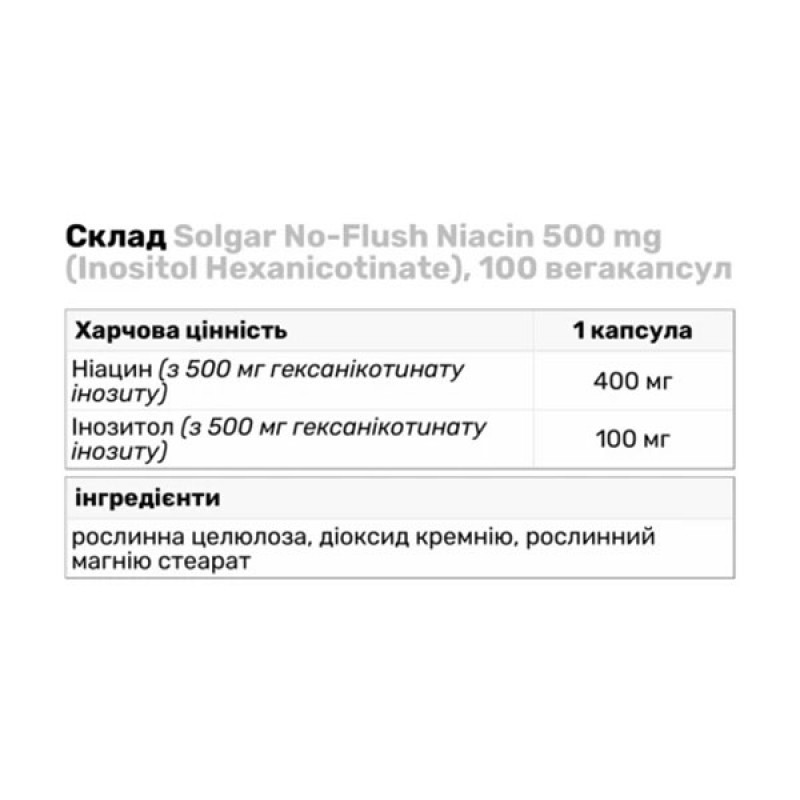 Склад Solgar No-Flush Niacin 500 mg (Inositol Hexanicotinate), 100 вегакапсул

| Харчова цінність | 1 капсула |
|---|---|
| Ніацин (з 500 мг гексанікотинату інозиту) | 400 мг |
| Інозитол (з 500 мг гексанікотинату інозиту) | 100 мг |

| інгредієнти |
|---|
| рослинна целюлоза, діоксид кремнію, рослинний магнію стеарат |